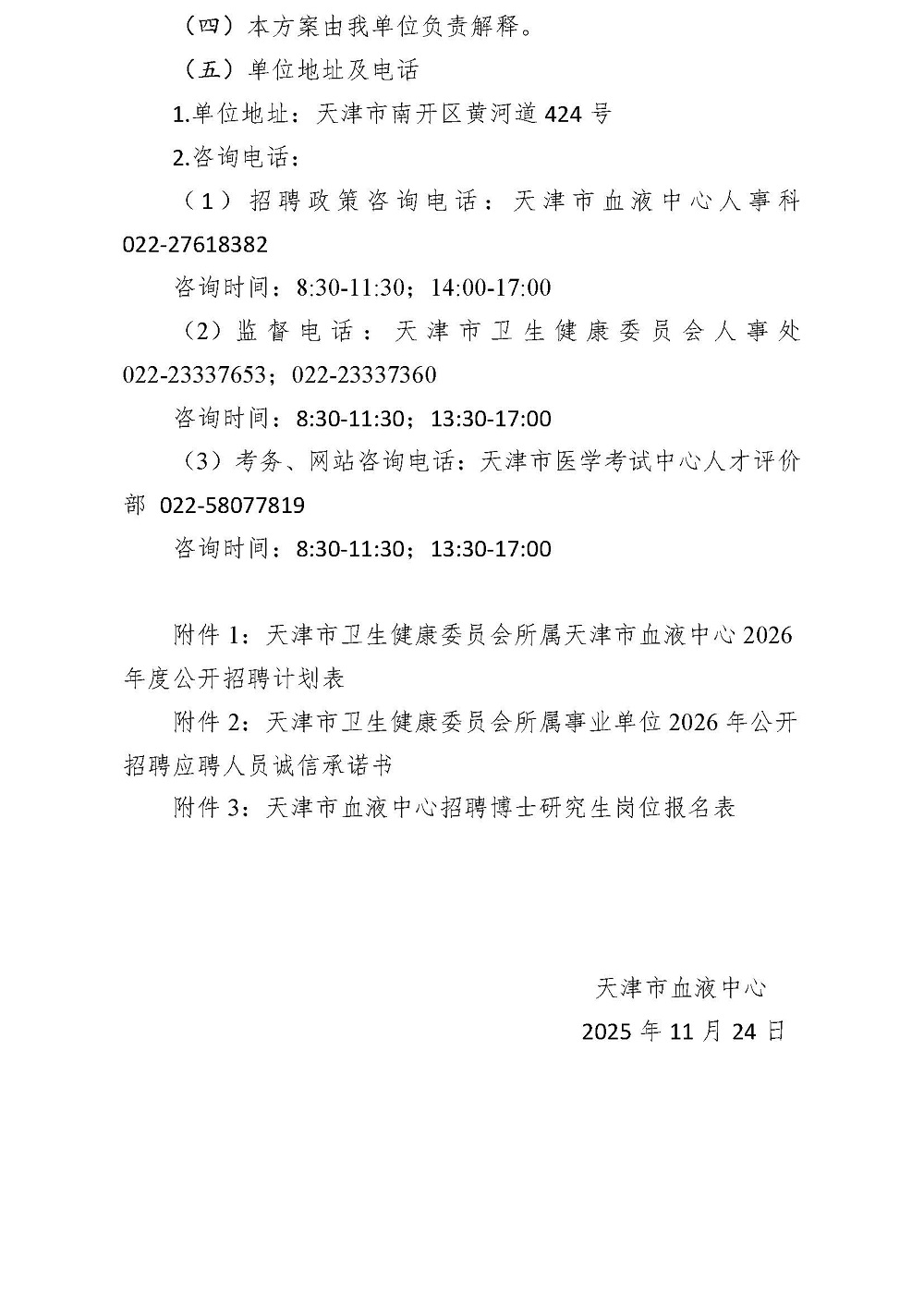 （四）本方案由我单位负责解释。

（五）单位地址及电话

1.单位地址：天津市南开区黄河道 424 号

2.咨询电话：

（1）招聘政策咨询电话：天津市血液中心人事科 022-27618382

咨询时间：8:30-11:30；14:00-17:00

（2）监督电话：天津市卫生健康委员会人事处 022-23337653；022-23337360

咨询时间：8:30-11:30；13:30-17:00

（3）考务、网站咨询电话：天津市医学考试中心人才评价部 022-58077819

咨询时间：8:30-11:30；13:30-17:00

附件 1：天津市卫生健康委员会所属天津市血液中心 2026 年度公开招聘计划表

附件 2：天津市卫生健康委员会所属事业单位 2026 年公开招聘应聘人员诚信承诺书

附件 3：天津市血液中心招聘博士研究生岗位报名表

天津市血液中心

2025 年 11 月 24 日